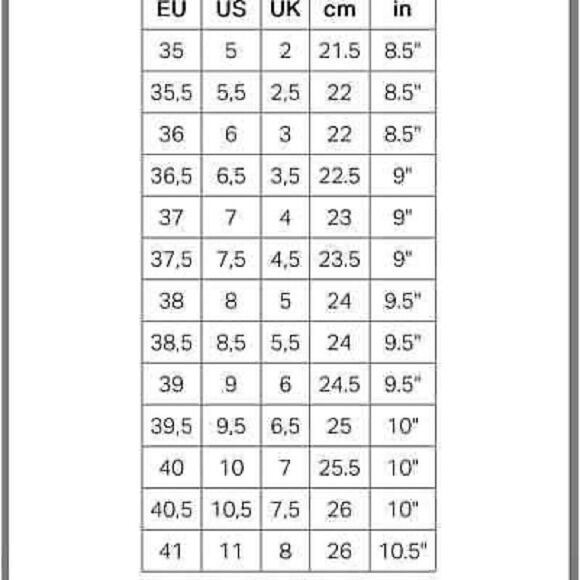 | EU | US | UK | cm | in |
|---|---|---|---|---|
| 35 | 5 | 2 | 21.5 | 8.5" |
| 35,5 | 5,5 | 2,5 | 22 | 8.5" |
| 36 | 6 | 3 | 22 | 8.5" |
| 36,5 | 6,5 | 3,5 | 22.5 | 9" |
| 37 | 7 | 4 | 23 | 9" |
| 37,5 | 7,5 | 4,5 | 23.5 | 9" |
| 38 | 8 | 5 | 24 | 9.5" |
| 38,5 | 8,5 | 5,5 | 24 | 9.5" |
| 39 | 9 | 6 | 24.5 | 9.5" |
| 39,5 | 9,5 | 6,5 | 25 | 10" |
| 40 | 10 | 7 | 25.5 | 10" |
| 40,5 | 10,5 | 7,5 | 26 | 10" |
| 41 | 11 | 8 | 26 | 10.5" |